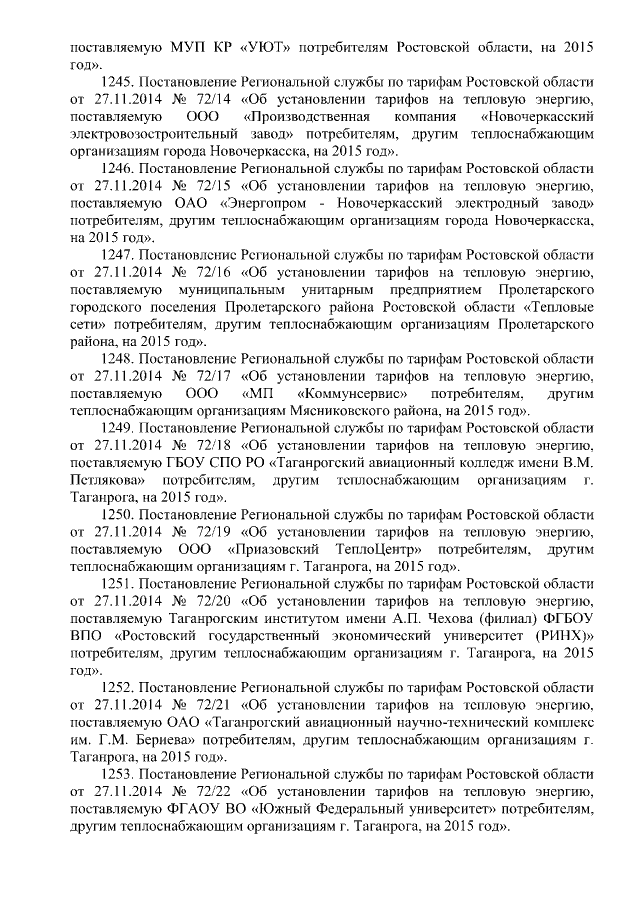 поставляемую МУП КР «УЮТ» потребителям Ростовской области, на 2015 год».

1245. Постановление Региональной службы по тарифам Ростовской области от 27.11.2014 № 72/14 «Об установлении тарифов на тепловую энергию, поставляемую ООО «Производственная компания «Новочеркасский электровозостроительный завод» потребителям, другим теплоснабжающим организациям города Новочеркасска, на 2015 год».

1246. Постановление Региональной службы по тарифам Ростовской области от 27.11.2014 № 72/15 «Об установлении тарифов на тепловую энергию, поставляемую ОАО «Энергопром - Новочеркасский электродный завод» потребителям, другим теплоснабжающим организациям города Новочеркасска, на 2015 год».

1247. Постановление Региональной службы по тарифам Ростовской области от 27.11.2014 № 72/16 «Об установлении тарифов на тепловую энергию, поставляемую муниципальным унитарным предприятием Пролетарского городского поселения Пролетарского района Ростовской области «Тепловые сети» потребителям, другим теплоснабжающим организациям Пролетарского района, на 2015 год».

1248. Постановление Региональной службы по тарифам Ростовской области от 27.11.2014 № 72/17 «Об установлении тарифов на тепловую энергию, поставляемую ООО «МП «Коммунсервис» потребителям, другим теплоснабжающим организациям Мясниковского района, на 2015 год».

1249. Постановление Региональной службы по тарифам Ростовской области от 27.11.2014 № 72/18 «Об установлении тарифов на тепловую энергию, поставляемую ГБОУ СПО РО «Таганрогский авиационный колледж имени В.М. Петлякова» потребителям, другим теплоснабжающим организациям г. Таганрога, на 2015 год».

1250. Постановление Региональной службы по тарифам Ростовской области от 27.11.2014 № 72/19 «Об установлении тарифов на тепловую энергию, поставляемую ООО «Приазовский ТеплоЦентр» потребителям, другим теплоснабжающим организациям г. Таганрога, на 2015 год».

1251. Постановление Региональной службы по тарифам Ростовской области от 27.11.2014 № 72/20 «Об установлении тарифов на тепловую энергию, поставляемую Таганрогским институтом имени А.П. Чехова (филиал) ФГБОУ ВПО «Ростовский государственный экономический университет (РИНХ)» потребителям, другим теплоснабжающим организациям г. Таганрога, на 2015 год».

1252. Постановление Региональной службы по тарифам Ростовской области от 27.11.2014 № 72/21 «Об установлении тарифов на тепловую энергию, поставляемую ОАО «Таганрогский авиационный научно-технический комплекс им. Г.М. Бериева» потребителям, другим теплоснабжающим организациям г. Таганрога, на 2015 год».

1253. Постановление Региональной службы по тарифам Ростовской области от 27.11.2014 № 72/22 «Об установлении тарифов на тепловую энергию, поставляемую ФГАОУ ВО «Южный Федеральный университет» потребителям, другим теплоснабжающим организациям г. Таганрога, на 2015 год».